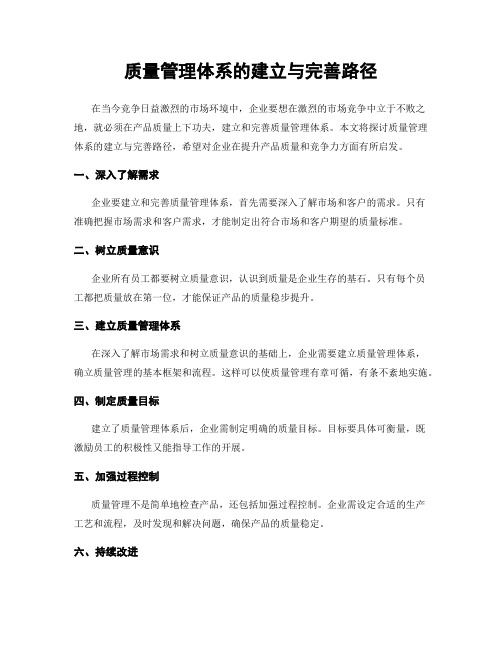 质量管理体系的建立与完善路径

在当今竞争日益激烈的市场环境中，企业要想在激烈的市场竞争中立于不败之地，就必须在产品质量上下功夫，建立和完善质量管理体系。本文将探讨质量管理体系的建立与完善路径，希望对企业在提升产品质量和竞争力方面有所启发。

一、深入了解需求

企业要建立和完善质量管理体系，首先需要深入了解市场和客户的需求。只有准确把握市场需求和客户需求，才能制定出符合市场和客户期望的质量标准。

二、树立质量意识

企业所有员工都要树立质量意识，认识到质量是企业生存的基石。只有每个员工都把质量放在第一位，才能保证产品的质量稳步提升。

三、建立质量管理体系

在深入了解市场需求和树立质量意识的基础上，企业需要建立质量管理体系，确立质量管理的基本框架和流程。这样可以使质量管理有章可循，有条不紊地实施。

四、制定质量目标

建立了质量管理体系后，企业需制定明确的质量目标。目标要具体可衡量，既激励员工的积极性又能指导工作的开展。

五、加强过程控制

质量管理不是简单地检查产品，还包括加强过程控制。企业需设定合适的生产工艺和流程，及时发现和解决问题，确保产品的质量稳定。

六、持续改进